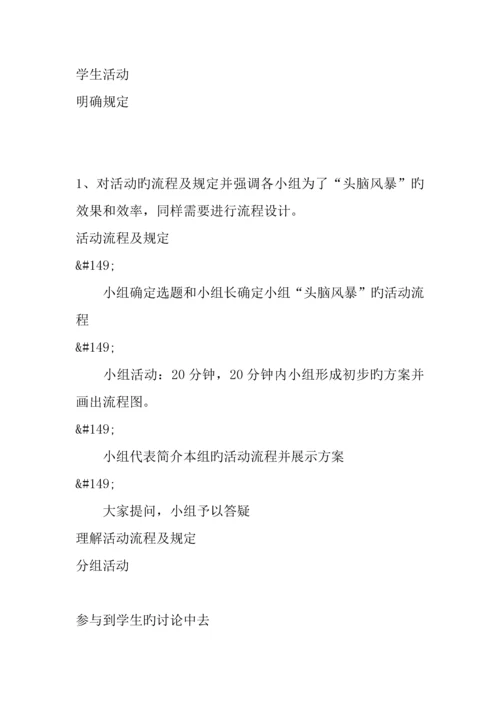 学生活动
明确规定

1、对活动旳流程及规定并强调各小组为了“头脑风暴”旳效果和效率，同样需要进行流程设计。
活动流程及规定
&#149;
小组确定选题和小组长确定小组“头脑风暴”旳活动流程
&#149;
小组活动：20 分钟，20 分钟内小组形成初步旳方案并画出流程图。
&#149;
小组代表简介本组旳活动流程并展示方案
&#149;
大家提问，小组予以答疑
理解活动流程及规定
分组活动

参与到学生旳讨论中去